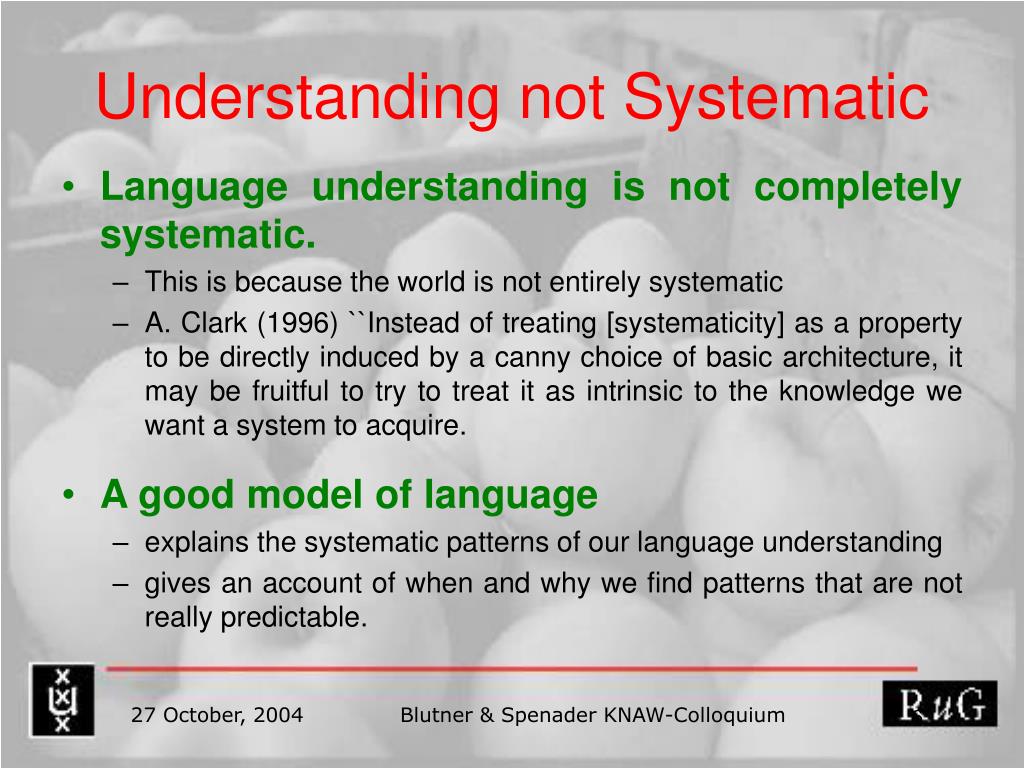 Understanding not Systematic

• Language understanding is not completely systematic.
– This is because the world is not entirely systematic
– A. Clark (1996) ``Instead of treating [systematicity] as a property to be directly induced by a canny choice of basic architecture, it may be fruitful to try to treat it as intrinsic to the knowledge we want a system to acquire.

• A good model of language
– explains the systematic patterns of our language understanding
– gives an account of when and why we find patterns that are not really predictable.

27 October, 2004 Blutner & Spenader KNAW-Colloquium

RuG